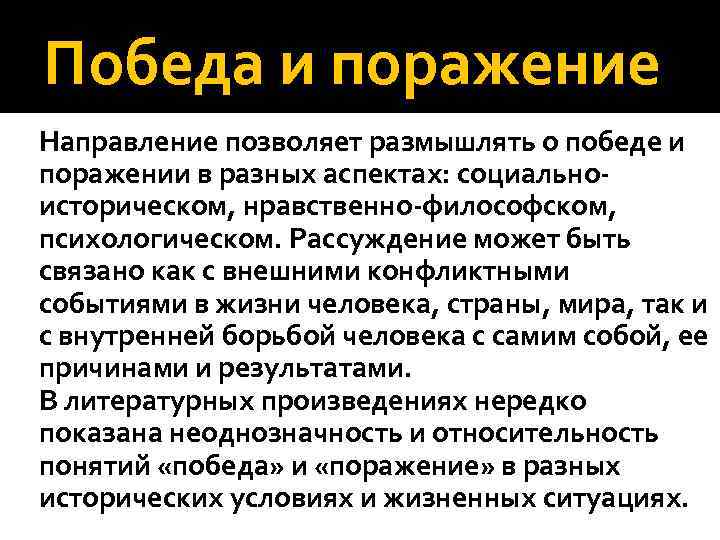 Победа и поражение

Направление позволяет размышлять о победе и поражении в разных аспектах: социально-историческом, нравственно-философском, психологическом. Рассуждение может быть связано как с внешними конфликтными событиями в жизни человека, страны, мира, так и с внутренней борьбой человека с самим собой, ее причинами и результатами.
В литературных произведениях нередко показана неоднозначность и относительность понятий «победа» и «поражение» в разных исторических условиях и жизненных ситуациях.